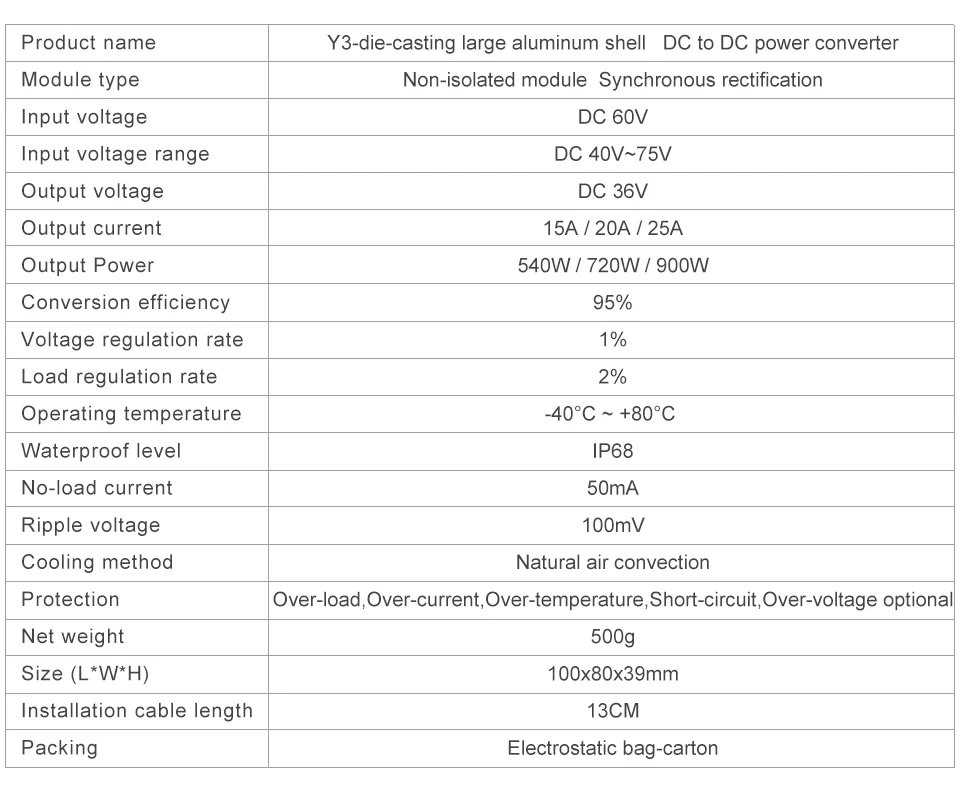 | Product name | Y3-die-casting large aluminum shell DC to DC power converter |
|---|---|
| Module type | Non-isolated module Synchronous rectification |
| Input voltage | DC 60V |
| Input voltage range | DC 40V~75V |
| Output voltage | DC 36V |
| Output current | 15A / 20A / 25A |
| Output Power | 540W / 720W / 900W |
| Conversion efficiency | 95% |
| Voltage regulation rate | 1% |
| Load regulation rate | 2% |
| Operating temperature | -40°C ~ +80°C |
| Waterproof level | IP68 |
| No-load current | 50mA |
| Ripple voltage | 100mV |
| Cooling method | Natural air convection |
| Protection | Over-load,Over-current,Over-temperature,Short-circuit,Over-voltage optional |
| Net weight | 500g |
| Size (L*W*H) | 100x80x39mm |
| Installation cable length | 13CM |
| Packing | Electrostatic bag-carton |